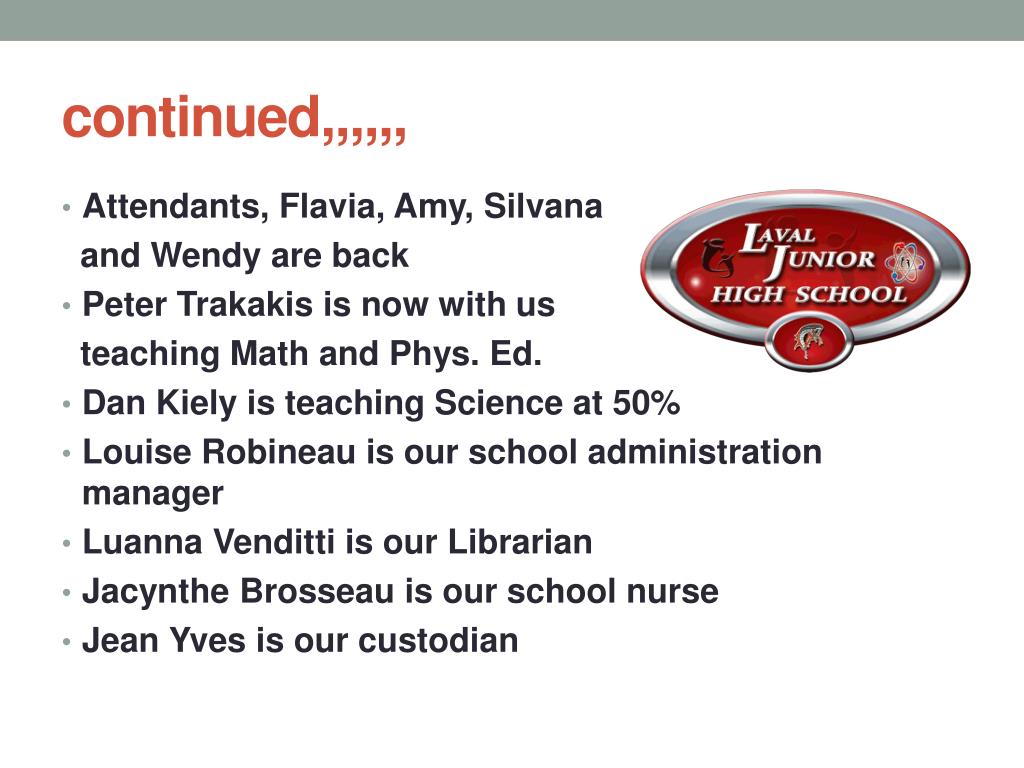 continued,,,,,,

• Attendants, Flavia, Amy, Silvana and Wendy are back
• Peter Trakakis is now with us teaching Math and Phys. Ed.
• Dan Kiely is teaching Science at 50%
• Louise Robineau is our school administration manager
• Luanna Venditti is our Librarian
• Jacynthe Brosseau is our school nurse
• Jean Yves is our custodian

LAVAL JUNIOR HIGH SCHOOL